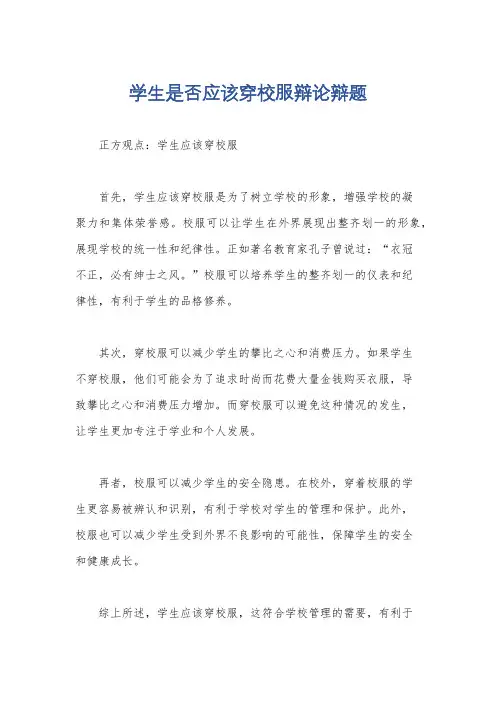 学生是否应该穿校服辩论辩题

正方观点：学生应该穿校服

首先，学生应该穿校服是为了树立学校的形象，增强学校的凝聚力和集体荣誉感。校服可以让学生在外界展现出整齐划一的形象，展现学校的统一性和纪律性。正如著名教育家孔子曾说过：“衣冠不正，必有绅士之风。”校服可以培养学生的整齐划一的仪表和纪律性，有利于学生的品格修养。

其次，穿校服可以减少学生的攀比之心和消费压力。如果学生不穿校服，他们可能会为了追求时尚而花费大量金钱购买衣服，导致攀比之心和消费压力增加。而穿校服可以避免这种情况的发生，让学生更加专注于学业和个人发展。

再者，校服可以减少学生的安全隐患。在校外，穿着校服的学生更容易被辨认和识别，有利于学校对学生的管理和保护。此外，校服也可以减少学生受到外界不良影响的可能性，保障学生的安全和健康成长。

综上所述，学生应该穿校服，这符合学校管理的需要，有利于